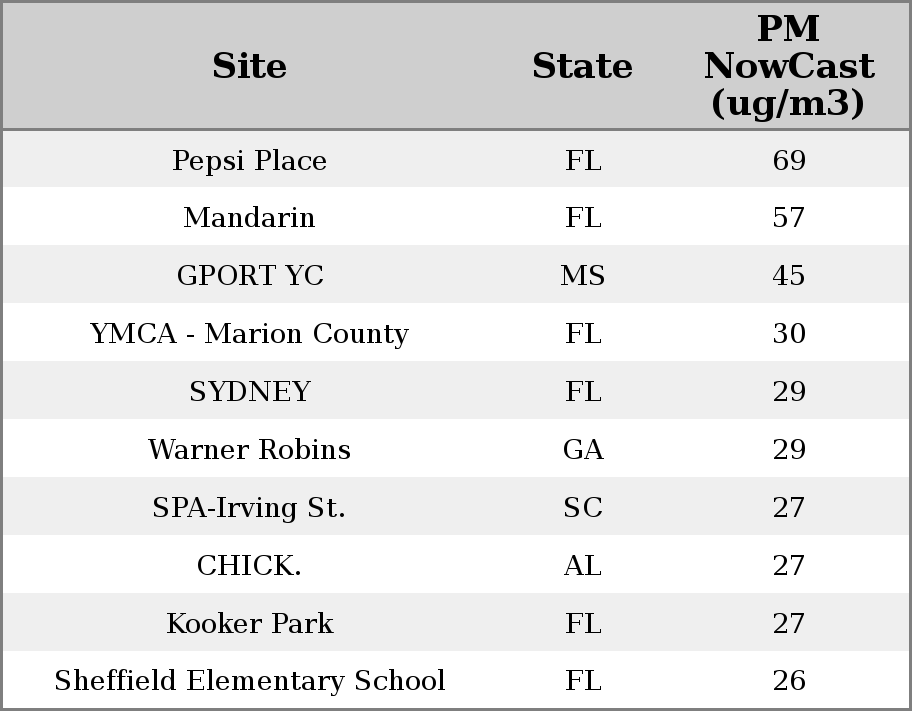 | Site | State | PM NowCast (ug/m3) |
|---|---|---|
| Pepsi Place | FL | 69 |
| Mandarin | FL | 57 |
| GPORT YC | MS | 45 |
| YMCA - Marion County | FL | 30 |
| SYDNEY | FL | 29 |
| Warner Robins | GA | 29 |
| SPA-Irving St. | SC | 27 |
| CHICK. | AL | 27 |
| Kooker Park | FL | 27 |
| Sheffield Elementary School | FL | 26 |